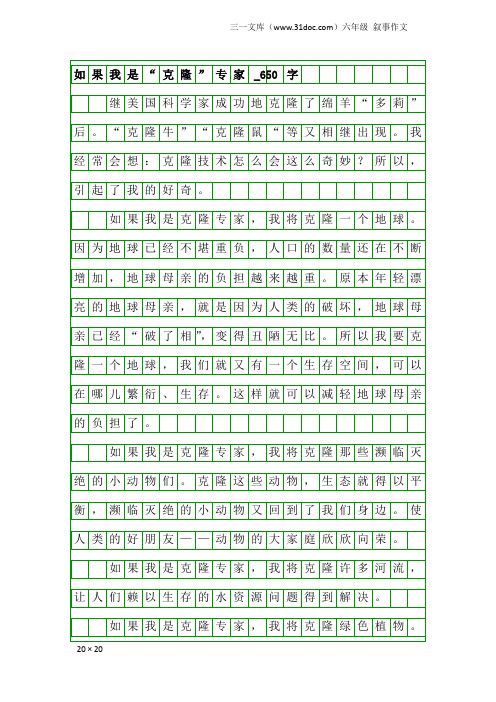 三一文库（www.31doc.com）六年级 叙事作文

如果我是“克隆”专家_650字

继美国科学家成功地克隆了绵羊“多莉”后。“克隆牛”“克隆鼠“等又相继出现。我经常会想：克隆技术怎么会这么奇妙？所以，引起了我的好奇。

如果我是克隆专家，我将克隆一个地球。因为地球已经不堪重负，人口的数量还在不断增加，地球母亲的负担越来越重。原本年轻漂亮的地球母亲，就是因为人类的破坏，地球母亲已经“破了相”，变得丑陋无比。所以我要克隆一个地球，我们就又有一个生存空间，可以在哪儿繁衍、生存。这样就可以减轻地球母亲的负担了。

如果我是克隆专家，我将克隆那些濒临灭绝的小动物们。克隆这些动物，生态就得以平衡，濒临灭绝的小动物又回到了我们身边。使人类的好朋友——动物的大家庭欣欣向荣。

如果我是克隆专家，我将克隆许多河流，让人们赖以生存的水资源问题得到解决。

如果我是克隆专家，我将克隆绿色植物。

20×20